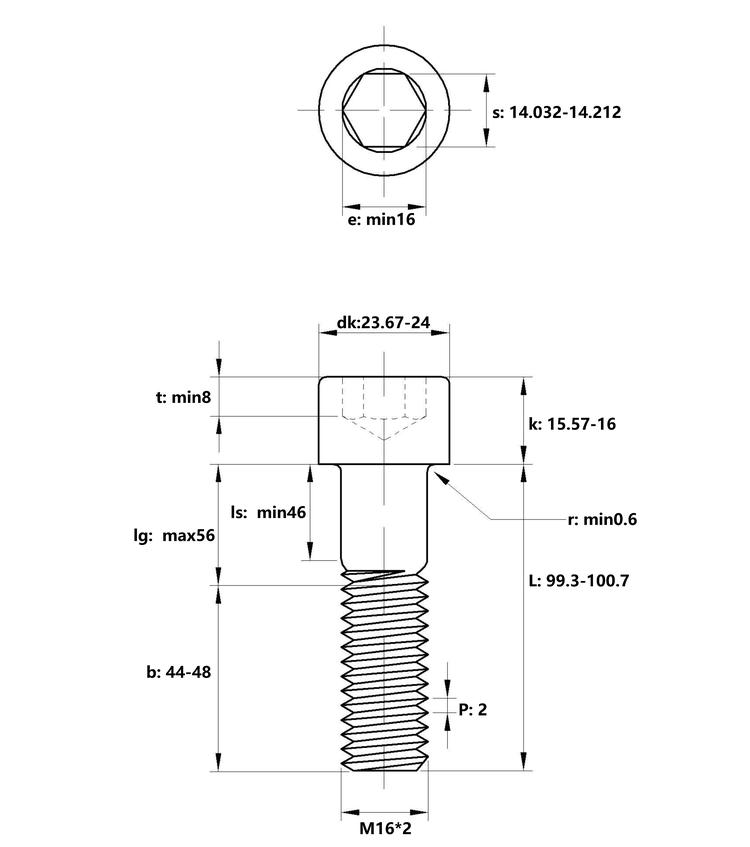 s: 14.032-14.212

e: min16

dk:23.67-24

t: min8

k: 15.57-16

ls: min46

lg: max56

r: min0.6

L: 99.3-100.7

b: 44-48

P: 2

M16*2